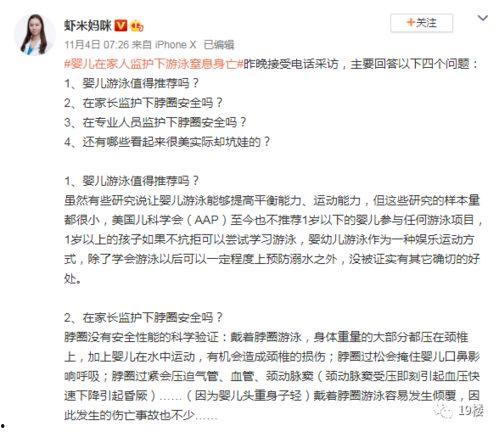 虾米妈咪

+关注

11月4日 07:26 来自 iPhone X 已编辑

#婴儿在家人监护下游泳窒息身亡#昨晚接受电话采访，主要回答以下四个问题：
1、婴儿游泳值得推荐吗？
2、在家长监护下脖圈安全吗？
3、在专业人员监护下脖圈安全吗？
4、还有哪些看起来很美实际却坑娃的？

1、婴儿游泳值得推荐吗？
虽然有些研究说让婴儿游泳能够提高平衡能力、运动能力，但这些研究的样本量都很小，美国儿科学会（AAP）至今也不推荐1岁以下的婴儿参与任何游泳项目，1岁以上的孩子如果不抗拒可以尝试学习游泳，婴幼儿游泳作为一种娱乐运动方式，除了学会游泳以后可以一定程度上预防溺水之外，没被证实有其它确切的好处。

2、在家长监护下脖圈安全吗？
脖圈没有安全性能的科学验证：戴着脖圈游泳，身体重量的大部分都压在颈椎上，加上婴儿在水中运动，有机会造成颈椎的损伤；脖圈过松会掩住婴儿口鼻影响呼吸；脖圈过紧会压迫气管、血管、颈动脉窦（颈动脉窦受压即刻引起血压快速下降引起昏厥）……（因为婴儿头重身子轻）戴着脖圈游泳容易发生倾覆，因此发生的伤亡事故也不少……

19楼